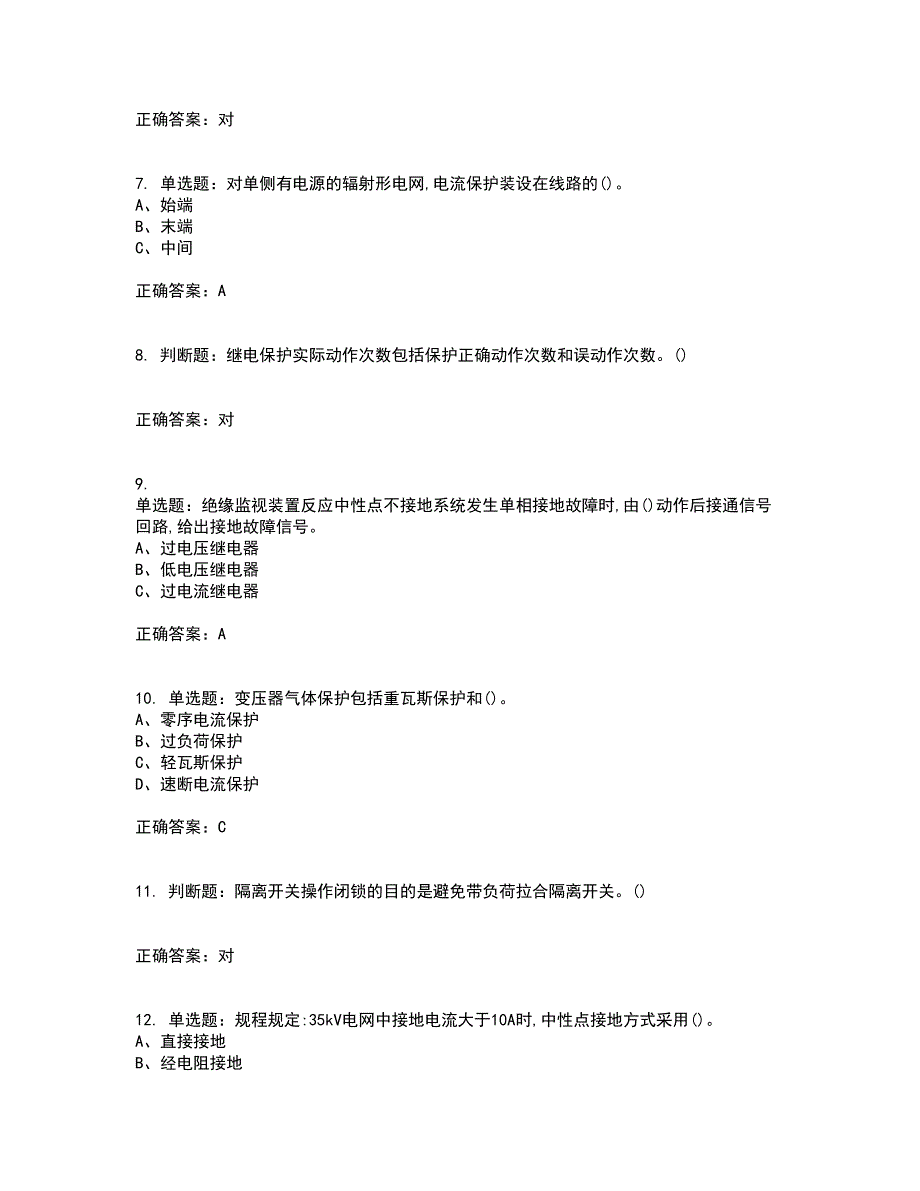 正确答案：对

7. 单选题：对单侧有电源的辐射形电网,电流保护装设在线路的()。
A、始端
B、末端
C、中间

正确答案：A

8. 判断题：继电保护实际动作次数包括保护正确动作次数和误动作次数。()

正确答案：对

9.
单选题：绝缘监视装置反应中性点不接地系统发生单相接地故障时,由()动作后接通信号回路,给出接地故障信号。
A、过电压继电器
B、低电压继电器
C、过电流继电器

正确答案：A

10. 单选题：变压器气体保护包括重瓦斯保护和()。
A、零序电流保护
B、过负荷保护
C、轻瓦斯保护
D、速断电流保护

正确答案：C

11. 判断题：隔离开关操作闭锁的目的是避免带负荷拉合隔离开关。()

正确答案：对

12. 单选题：规程规定:35kV电网中接地电流大于10A时,中性点接地方式采用()。
A、直接接地
B、经电阻接地